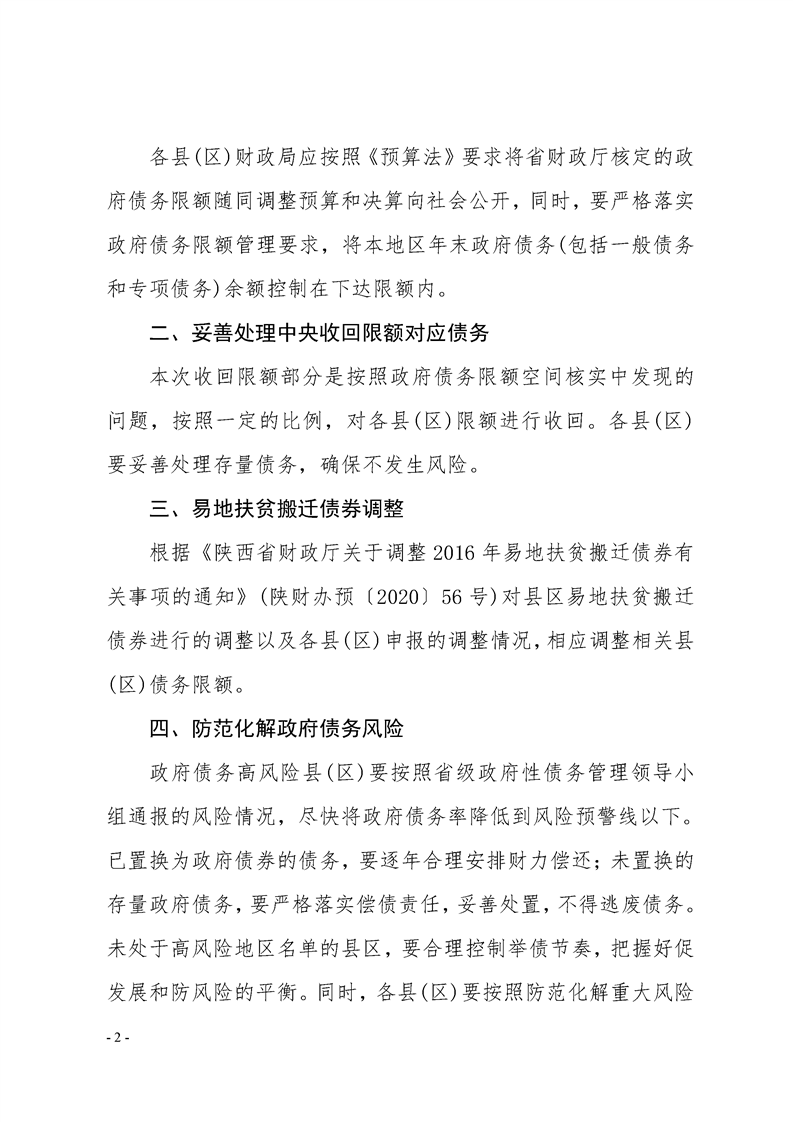 各县(区)财政局应按照《预算法》要求将省财政厅核定的政府债务限额随同调整预算和决算向社会公开，同时，要严格落实政府债务限额管理要求，将本地区年末政府债务(包括一般债务和专项债务)余额控制在下达限额内。

二、妥善处理中央收回限额对应债务

本次收回限额部分是按照政府债务限额空间核实中发现的问题，按照一定的比例，对各县(区)限额进行收回。各县(区)要妥善处理存量债务，确保不发生风险。

三、易地扶贫搬迁债券调整

根据《陕西省财政厅关于调整2016年易地扶贫搬迁债券有关事项的通知》(陕财办预〔2020〕56号)对县区易地扶贫搬迁债券进行的调整以及各县(区)申报的调整情况,相应调整相关县(区)债务限额。

四、防范化解政府债务风险

政府债务高风险县(区)要按照省级政府性债务管理领导小组通报的风险情况，尽快将政府债务率降低到风险预警线以下。已置换为政府债券的债务，要逐年合理安排财力偿还；未置换的存量政府债务，要严格落实偿债责任，妥善处置，不得逃废债务。未处于高风险地区名单的县区，要合理控制举债节奏，把握好促发展和防风险的平衡。同时，各县(区)要按照防范化解重大风险

- 2 -